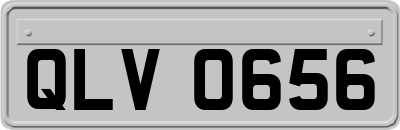 QLV 0656